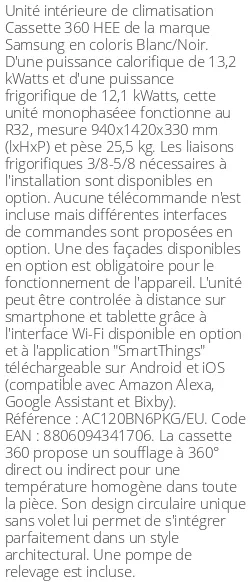 Unité intérieure de climatisation Cassette 360 HEE de la marque Samsung en coloris Blanc/Noir. D'une puissance calorifique de 13,2 kWatts et d'une puissance frigorifique de 12,1 kWatts, cette unité monophaséee fonctionne au R32, mesure 940x1420x330 mm (lxHxP) et pèse 25,5 kg. Les liaisons frigorifiques 3/8-5/8 nécessaires à l'installation sont disponibles en option. Aucune télécommande n'est incluse mais différentes interfaces de commandes sont proposées en option. Une des façades disponibles en option est obligatoire pour le fonctionnement de l'appareil. L'unité peut être controlée à distance sur smartphone et tablette grâce à l'interface Wi-Fi disponible en option et à l'application "SmartThings" téléchargeable sur Android et iOS (compatible avec Amazon Alexa, Google Assistant et Bixby). Référence : AC120BN6PKG/EU. Code EAN : 8806094341706. La cassette 360 propose un soufflage à 360° direct ou indirect pour une température homogène dans toute la pièce. Son design circulaire unique sans volet lui permet de s'intégrer parfaitement dans un style architectural. Une pompe de relevage est incluse.